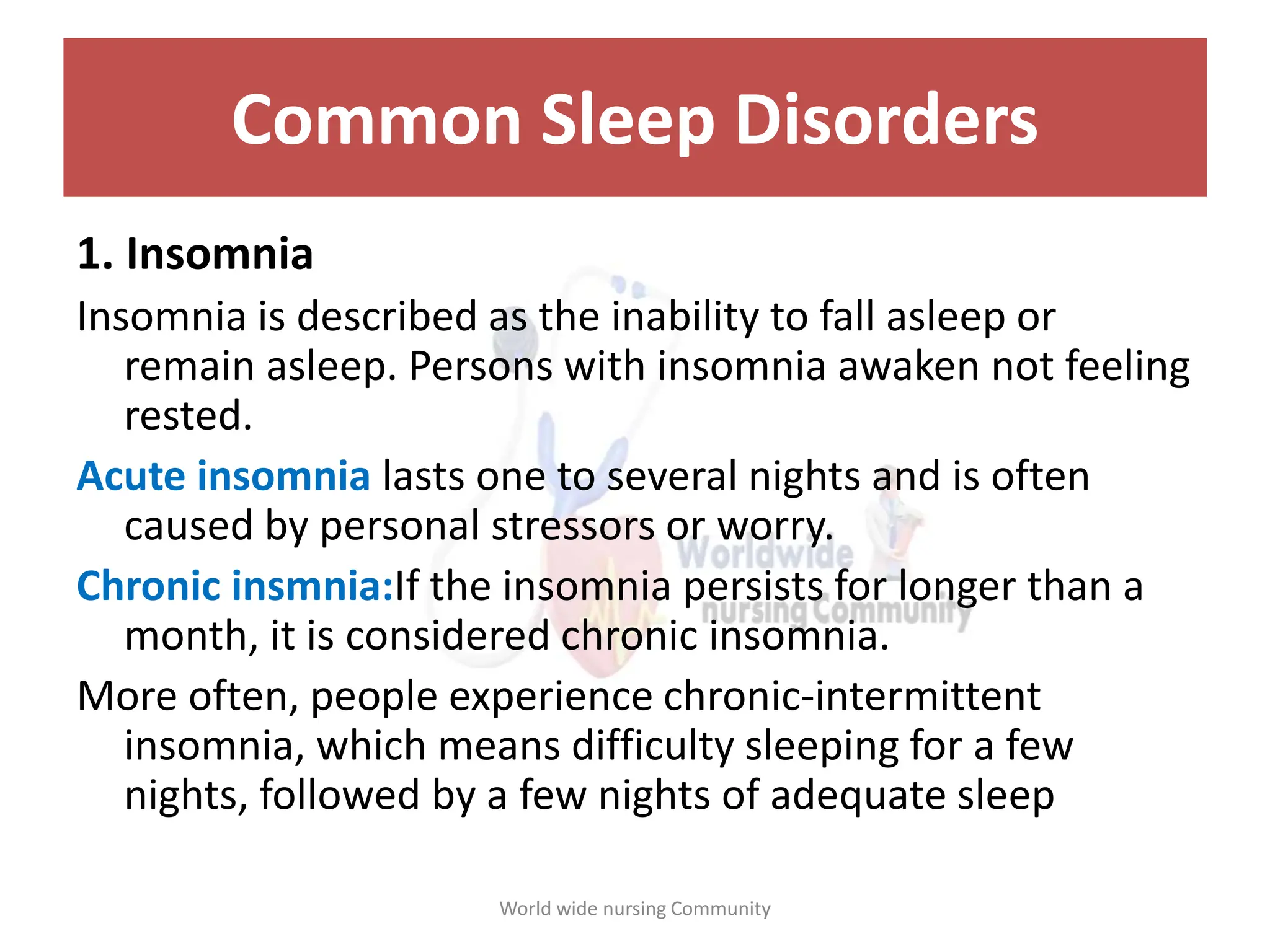 Common Sleep Disorders

1. Insomnia

Insomnia is described as the inability to fall asleep or remain asleep. Persons with insomnia awaken not feeling rested.

Acute insomnia lasts one to several nights and is often caused by personal stressors or worry.

Chronic insmnia:If the insomnia persists for longer than a month, it is considered chronic insomnia.

More often, people experience chronic-intermittent insomnia, which means difficulty sleeping for a few nights, followed by a few nights of adequate sleep

Worldwide nursing Community

World wide nursing Community